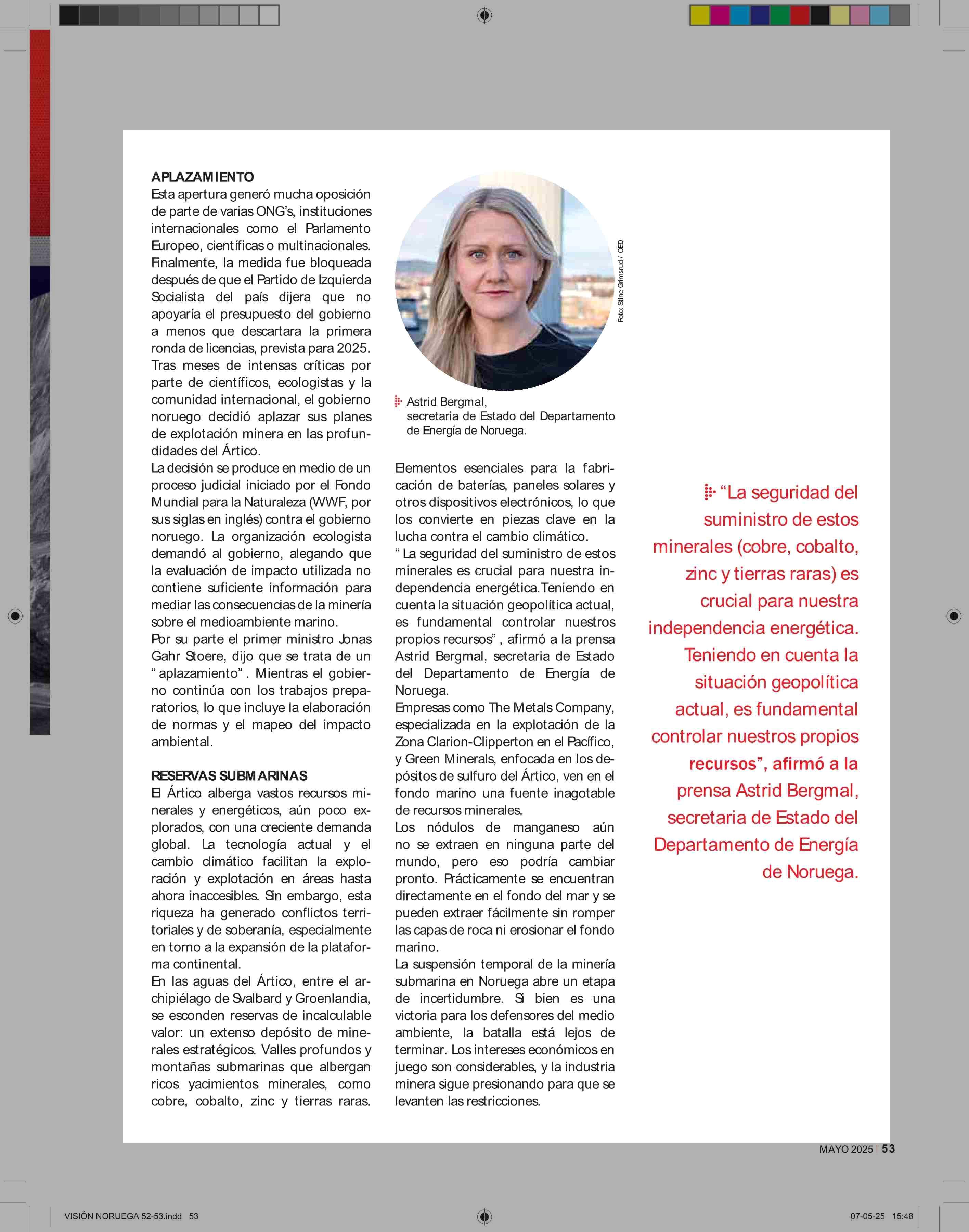 APLAZAMIENTO
Esta apertura generó mucha oposición de parte de varias ONG's, instituciones internacionales como el Parlamento Europeo, científicas o multinacionales. Finalmente, la medida fue bloqueada después de que el Partido de Izquierda Socialista del país dijera que no apoyaría el presupuesto del gobierno a menos que descartara la primera ronda de licencias, prevista para 2025. Tras meses de intensas críticas por parte de científicos, ecologistas y la comunidad internacional, el gobierno noruego decidió aplazar sus planes de explotación minera en las profundidades del Ártico.
La decisión se produce en medio de un proceso judicial iniciado por el Fondo Mundial para la Naturaleza (WWF, por sus siglas en inglés) contra el gobierno noruego. La organización ecologista demandó al gobierno, alegando que la evaluación de impacto utilizada no contiene suficiente información para mediar las consecuencias de la minería sobre el medioambiente marino.
Por su parte el primer ministro Jonas Gahr Stoere, dijo que se trata de un " aplazamiento" . Mientras el gobierno continúa con los trabajos preparatorios, lo que incluye la elaboración de normas y el mapeo del impacto ambiental.

RESERVAS SUBMARINAS
El Ártico alberga vastos recursos minerales y energéticos, aún poco explorados, con una creciente demanda global. La tecnología actual y el cambio climático facilitan la exploración y explotación en áreas hasta ahora inaccesibles. Sin embargo, esta riqueza ha generado conflictos territoriales y de soberanía, especialmente en torno a la expansión de la plataforma continental.
En las aguas del Ártico, entre el archipiélago de Svalbard y Groenlandia, se esconden reservas de incalculable valor: un extenso depósito de minerales estratégicos. Valles profundos y montañas submarinas que albergan ricos yacimientos minerales, como cobre, cobalto, zinc y tierras raras.

Foto: Stine Grimsrud / OED

Astrid Bergmal, secretaria de Estado del Departamento de Energía de Noruega.

Elementos esenciales para la fabricación de baterías, paneles solares y otros dispositivos electrónicos, lo que los convierte en piezas clave en la lucha contra el cambio climático.
" La seguridad del suministro de estos minerales es crucial para nuestra independencia energética.Teniendo en cuenta la situación geopolítica actual, es fundamental controlar nuestros propios recursos" , afirmó a la prensa Astrid Bergmal, secretaria de Estado del Departamento de Energía de Noruega.
Empresas como The Metals Company, especializada en la explotación de la Zona Clarion-Clipperton en el Pacífico, y Green Minerals, enfocada en los depósitos de sulfuro del Ártico, ven en el fondo marino una fuente inagotable de recursos minerales.
Los nódulos de manganeso aún no se extraen en ninguna parte del mundo, pero eso podría cambiar pronto. Prácticamente se encuentran directamente en el fondo del mar y se pueden extraer fácilmente sin romper las capas de roca ni erosionar el fondo marino.
La suspensión temporal de la minería submarina en Noruega abre un etapa de incertidumbre. Si bien es una victoria para los defensores del medio ambiente, la batalla está lejos de terminar. Los intereses económicos en juego son considerables, y la industria minera sigue presionando para que se levanten las restricciones.

"La seguridad del suministro de estos minerales (cobre, cobalto, zinc y tierras raras) es crucial para nuestra independencia energética. Teniendo en cuenta la situación geopolítica actual, es fundamental controlar nuestros propios recursos", afirmó a la prensa Astrid Bergmal, secretaria de Estado del Departamento de Energía de Noruega.

MAYO 2025 | 53

VISIÓN NORUEGA 52-53.indd 53

07-05-25 15:48